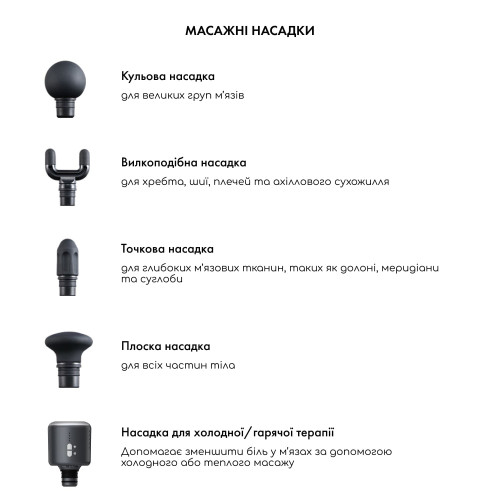 МАСАЖНІ НАСАДКИ

Кульова насадка
для великих груп м'язів

Вилкоподібна насадка
для хребта, шиї, плечей та ахіллового сухожилля

Точкова насадка
для глибоких м'язових тканин, таких як долоні, меридіани та суглоби

Плоска насадка
для всіх частин тіла

Насадка для холодної/гарячої терапії
Допомагає зменшити біль у м'язах за допомогою холодного або теплого масажу